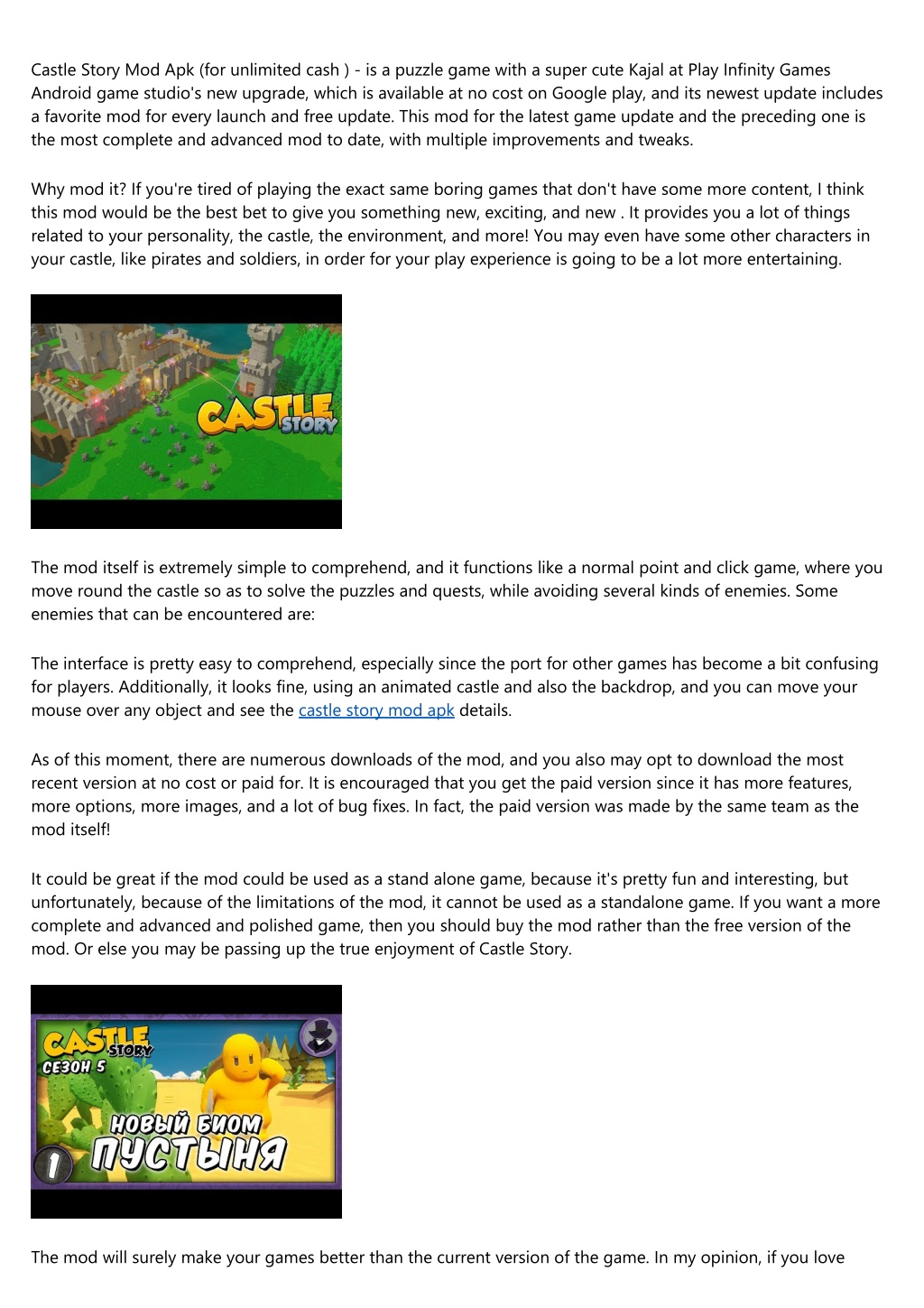 Castle Story Mod Apk (for unlimited cash ) - is a puzzle game with a super cute Kajal at Play Infinity Games Android game studio's new upgrade, which is available at no cost on Google play, and its newest update includes a favorite mod for every launch and free update. This mod for the latest game update and the preceding one is the most complete and advanced mod to date, with multiple improvements and tweaks.

Why mod it? If you're tired of playing the exact same boring games that don't have some more content, I think this mod would be the best bet to give you something new, exciting, and new . It provides you a lot of things related to your personality, the castle, the environment, and more! You may even have some other characters in your castle, like pirates and soldiers, in order for your play experience is going to be a lot more entertaining.

CASTLE STORY

The mod itself is extremely simple to comprehend, and it functions like a normal point and click game, where you move round the castle so as to solve the puzzles and quests, while avoiding several kinds of enemies. Some enemies that can be encountered are:

The interface is pretty easy to comprehend, especially since the port for other games has become a bit confusing for players. Additionally, it looks fine, using an animated castle and also the backdrop, and you can move your mouse over any object and see the castle story mod apk details.

As of this moment, there are numerous downloads of the mod, and you also may opt to download the most recent version at no cost or paid for. It is encouraged that you get the paid version since it has more features, more options, more images, and a lot of bug fixes. In fact, the paid version was made by the same team as the mod itself!

It could be great if the mod could be used as a stand alone game, because it's pretty fun and interesting, but unfortunately, because of the limitations of the mod, it cannot be used as a standalone game. If you want a more complete and advanced and polished game, then you should buy the mod rather than the free version of the mod. Or else you may be passing up the true enjoyment of Castle Story.

CASTLE STORY
СЕЗОН 5
НОВЫЙ БИОМ
ПУСТЫНЯ
1

The mod will surely make your games better than the current version of the game. In my opinion, if you love